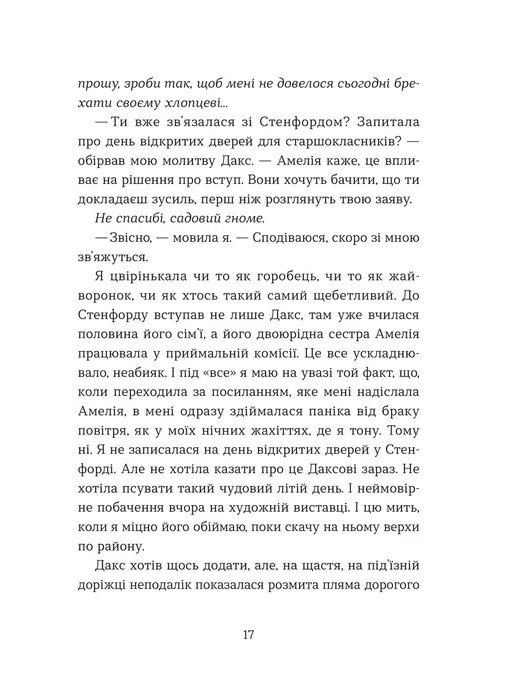 прошу, зроби так, щоб мені не довелося сьогодні брехати своєму хлопцеві...

— Ти вже зв'язалася зі Стенфордом? Запитала про день відкритих дверей для старшокласників? — обірвав мою молитву Дакс. — Амелія каже, це впливає на рішення про вступ. Вони хочуть бачити, що ти докладаєш зусиль, перш ніж розглянуть твою заяву.

Не спасибі, садовий гноме.

— Звісно, — мовила я. — Сподіваюся, скоро зі мною зв'яжуться.

Я цвірінькала чи то як горобець, чи то як жайворонок, чи як хтось такий самий щебетливий. До Стенфорду вступав не лише Дакс, там уже вчилася половина його сім'ї, а його двоюрідна сестра Амелія працювала у приймальній комісії. Це все ускладнювало, неабияк. І під «все» я маю на увазі той факт, що, коли переходила за посиланням, яке мені надіслала Амелія, в мені одразу здіймалася паніка від браку повітря, як у моїх нічних жахіттях, де я тону. Тому ні. Я не записалася на день відкритих дверей у Стенфорді. Але не хотіла казати про це Даксові зараз. Не хотіла псувати такий чудовий літій день. І неймовірне побачення вчора на художній виставці. І цю мить, коли я міцно його обіймаю, поки скачу на ньому верхи по району.

Дакс хотів щось додати, але, на щастя, на під'їзній доріжці неподалік показалася розмита пляма дорогого

17